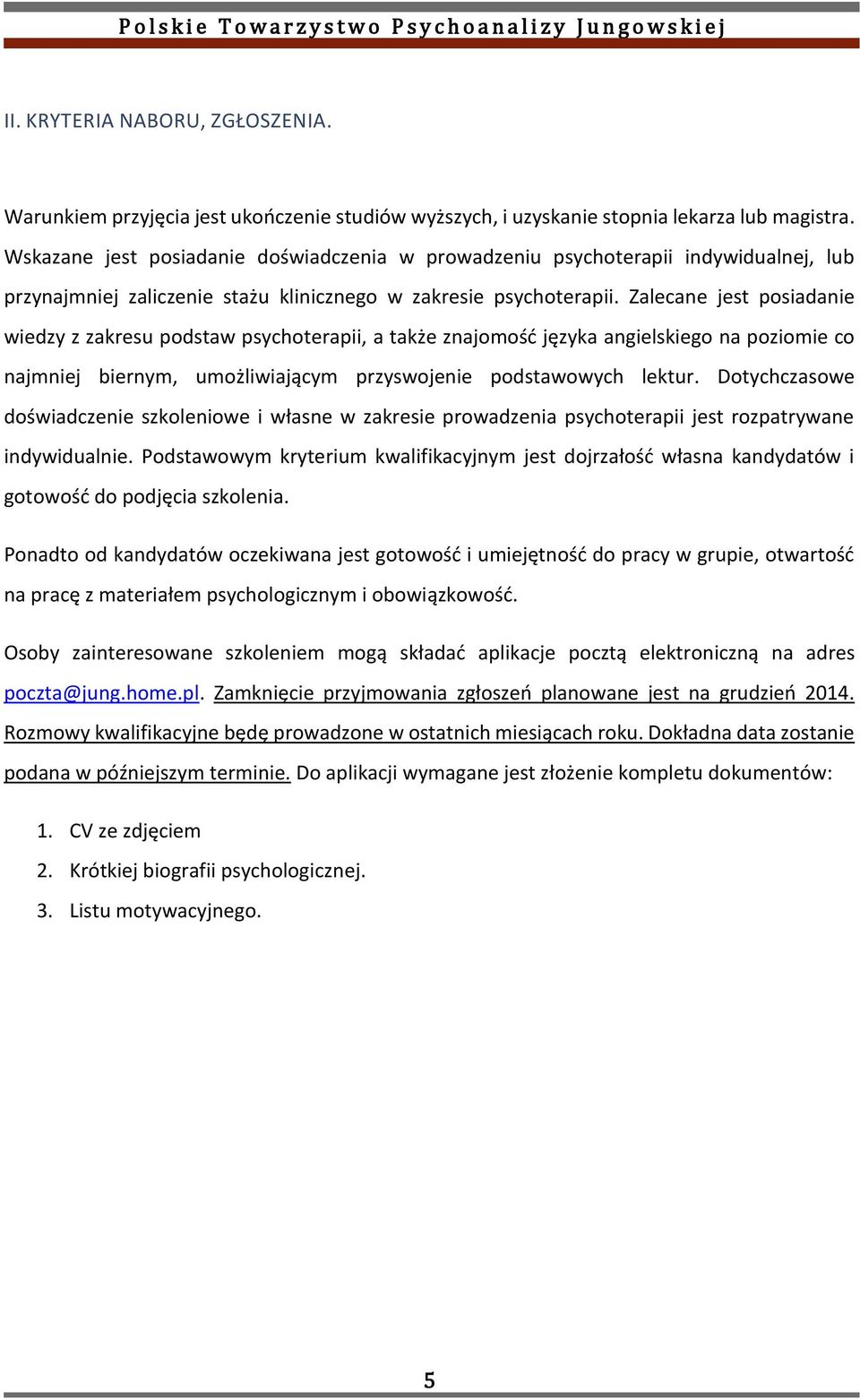 Polskie Towarzystwo Psychoanalizy Jungowskiej

II. KRYTERIA NABORU, ZGŁOSZENIA.

Warunkiem przyjęcia jest ukończenie studiów wyższych, i uzyskanie stopnia lekarza lub magistra. Wskazane jest posiadanie doświadczenia w prowadzeniu psychoterapii indywidualnej, lub przynajmniej zaliczenie stażu klinicznego w zakresie psychoterapii. Zalecane jest posiadanie wiedzy z zakresu podstaw psychoterapii, a także znajomość języka angielskiego na poziomie co najmniej biernym, umożliwiającym przyswojenie podstawowych lektur. Dotychczasowe doświadczenie szkoleniowe i własne w zakresie prowadzenia psychoterapii jest rozpatrywane indywidualnie. Podstawowym kryterium kwalifikacyjnym jest dojrzałość własna kandydatów i gotowość do podjęcia szkolenia.

Ponadto od kandydatów oczekiwana jest gotowość i umiejętność do pracy w grupie, otwartość na pracę z materiałem psychologicznym i obowiązkowość.

Osoby zainteresowane szkoleniem mogą składać aplikacje pocztą elektroniczną na adres poczta@jung.home.pl. Zamknięcie przyjmowania zgłoszeń planowane jest na grudzień 2014. Rozmowy kwalifikacyjne będę prowadzone w ostatnich miesiącach roku. Dokładna data zostanie podana w późniejszym terminie. Do aplikacji wymagane jest złożenie kompletu dokumentów:

1. CV ze zdjęciem
2. Krótkiej biografii psychologicznej.
3. Listu motywacyjnego.

5